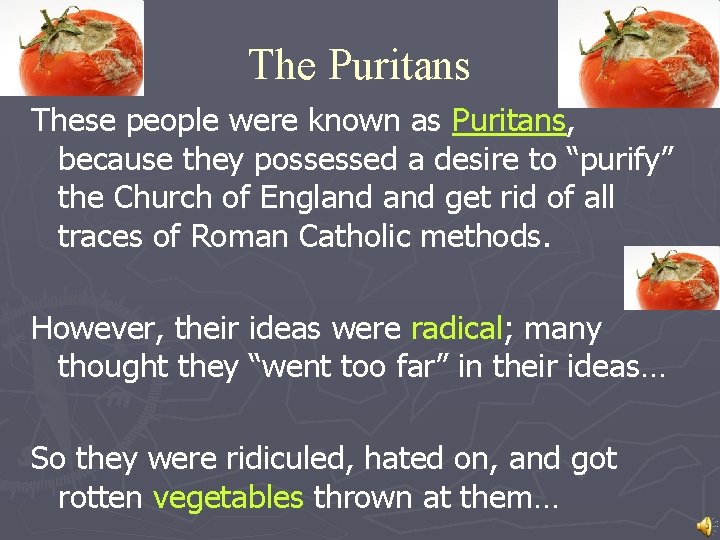 The Puritans

These people were known as Puritans, because they possessed a desire to “purify” the Church of England and get rid of all traces of Roman Catholic methods.

However, their ideas were radical; many thought they “went too far” in their ideas…

So they were ridiculed, hated on, and got rotten vegetables thrown at them…